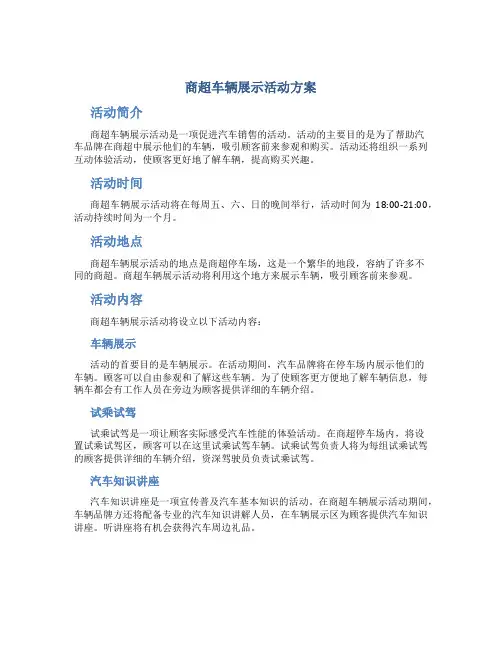 商超车辆展示活动方案

活动简介

商超车辆展示活动是一项促进汽车销售的活动。活动的主要目的是为了帮助汽车品牌在商超中展示他们的车辆，吸引顾客前来参观和购买。活动还将组织一系列互动体验活动，使顾客更好地了解车辆，提高购买兴趣。

活动时间

商超车辆展示活动将在每周五、六、日的晚间举行，活动时间为 18:00-21:00，活动持续时间为一个月。

活动地点

商超车辆展示活动的地点是商超停车场，这是一个繁华的地段，容纳了许多不同的商超。商超车辆展示活动将利用这个地方来展示车辆，吸引顾客前来参观。

活动内容

商超车辆展示活动将设立以下活动内容：

车辆展示

活动的首要目的是车辆展示。在活动期间，汽车品牌将在停车场内展示他们的车辆。顾客可以自由参观和了解这些车辆。为了使顾客更方便地了解车辆信息，每辆车都会有工作人员在旁边为顾客提供详细的车辆介绍。

试乘试驾

试乘试驾是一项让顾客实际感受汽车性能的体验活动。在商超停车场内，将设置试乘试驾区，顾客可以在这里试乘试驾车辆。试乘试驾负责人将为每组试乘试驾的顾客提供详细的车辆介绍，资深驾驶员负责试乘试驾。

汽车知识讲座

汽车知识讲座是一项宣传普及汽车基本知识的活动。在商超车辆展示活动期间，车辆品牌方还将配备专业的汽车知识讲解人员，在车辆展示区为顾客提供汽车知识讲座。听讲座将有机会获得汽车周边礼品。